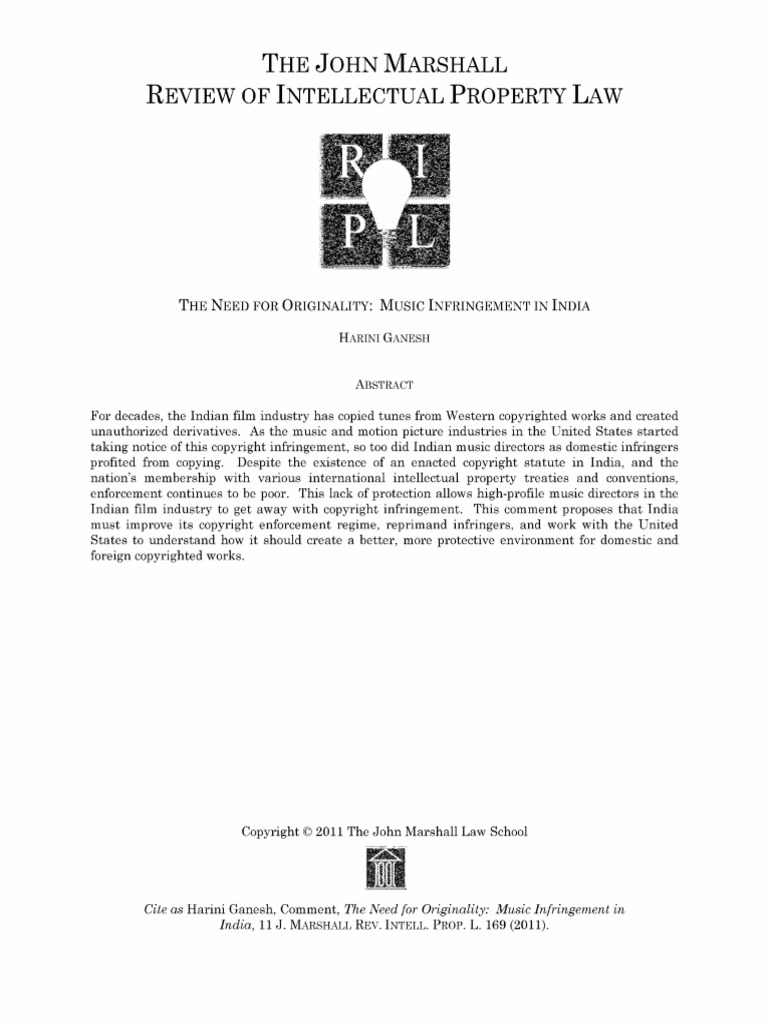 THE JOHN MARSHALL
REVIEW OF INTELLECTUAL PROPERTY LAW

R I
P L

THE NEED FOR ORIGINALITY: MUSIC INFRINGEMENT IN INDIA

HARINI GANESH

ABSTRACT

For decades, the Indian film industry has copied tunes from Western copyrighted works and created unauthorized derivatives. As the music and motion picture industries in the United States started taking notice of this copyright infringement, so too did Indian music directors as domestic infringers profited from copying. Despite the existence of an enacted copyright statute in India, and the nation's membership with various international intellectual property treaties and conventions, enforcement continues to be poor. This lack of protection allows high-profile music directors in the Indian film industry to get away with copyright infringement. This comment proposes that India must improve its copyright enforcement regime, reprimand infringers, and work with the United States to understand how it should create a better, more protective environment for domestic and foreign copyrighted works.

Copyright © 2011 The John Marshall Law School

Cite as Harini Ganesh, Comment, The Need for Originality: Music Infringement in India, 11 J. MARSHALL REV. INTELL. PROP. L. 169 (2011).